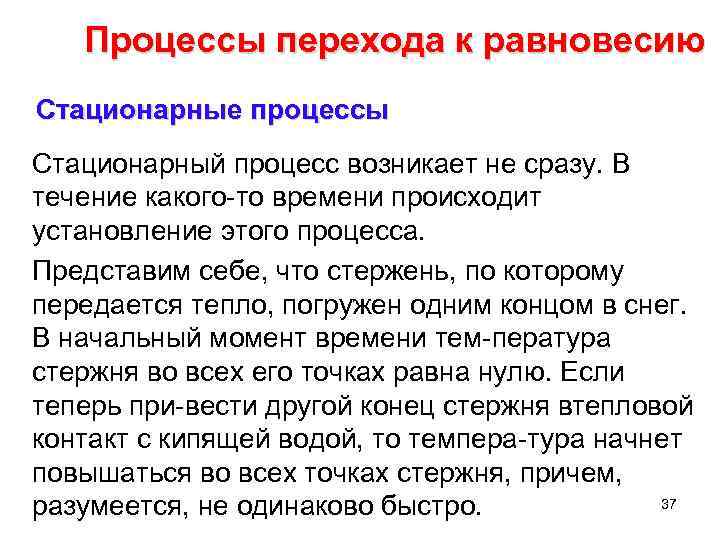 Процессы перехода к равновесию

Стационарные процессы

Стационарный процесс возникает не сразу. В течение какого-то времени происходит установление этого процесса.

Представим себе, что стержень, по которому передается тепло, погружен одним концом в снег. В начальный момент времени тем-пература стержня во всех его точках равна нулю. Если теперь при-вести другой конец стержня втепловой контакт с кипящей водой, то темпера-тура начнет повышаться во всех точках стержня, причем, разумеется, не одинаково быстро.

37